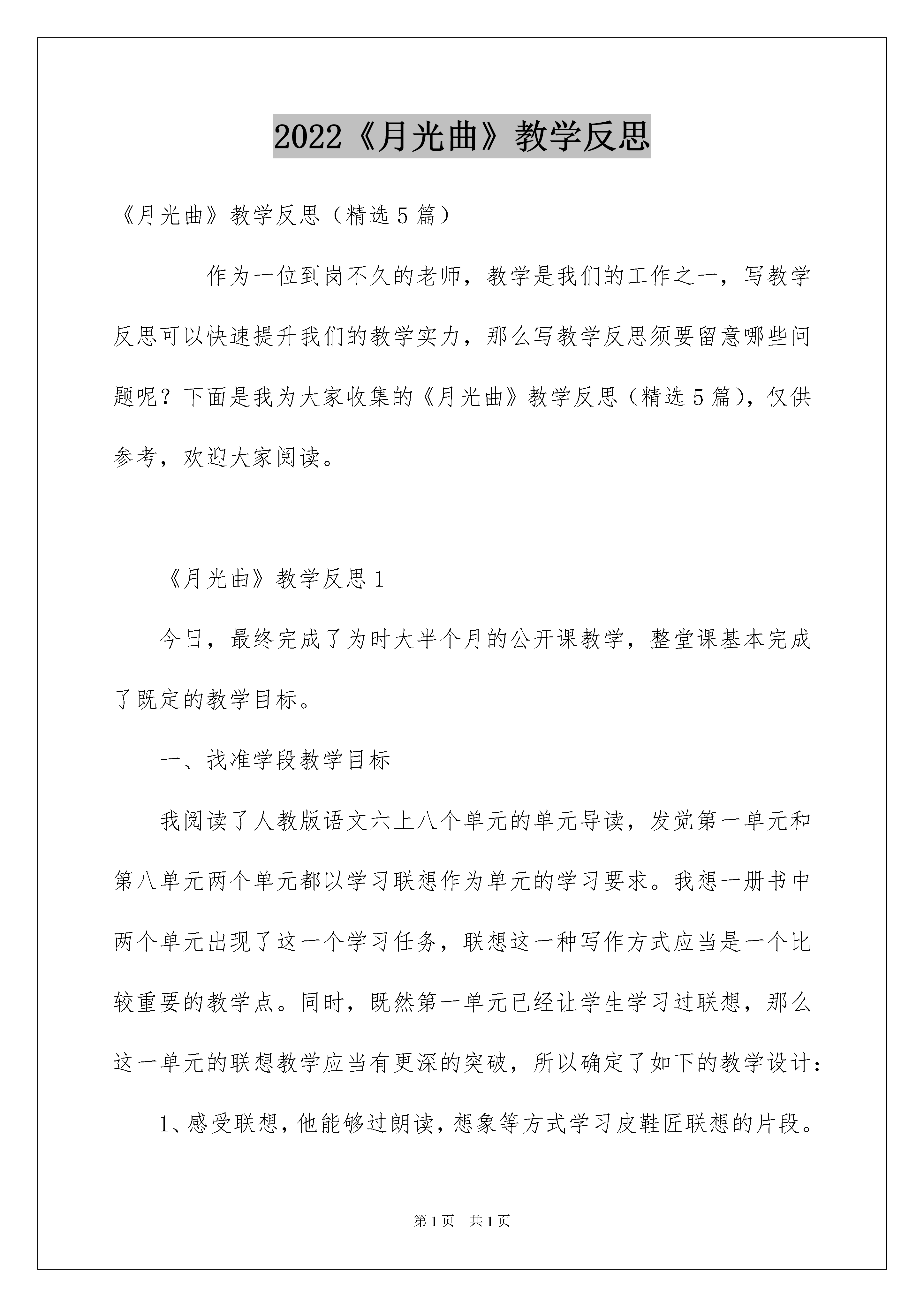 2022《月光曲》教学反思

《月光曲》教学反思（精选5篇）

作为一位到岗不久的老师，教学是我们的工作之一，写教学反思可以快速提升我们的教学实力，那么写教学反思须要留意哪些问题呢？下面是我为大家收集的《月光曲》教学反思（精选5篇），仅供参考，欢迎大家阅读。

《月光曲》教学反思1

今日，最终完成了为时大半个月的公开课教学，整堂课基本完成了既定的教学目标。

一、找准学段教学目标

我阅读了人教版语文六上八个单元的单元导读，发觉第一单元和第八单元两个单元都以学习联想作为单元的学习要求。我想一册书中两个单元出现了这一个学习任务，联想这一种写作方式应当是一个比较重要的教学点。同时，既然第一单元已经让学生学习过联想，那么这一单元的联想教学应当有更深的突破，所以确定了如下的教学设计：

1、感受联想，他能够过朗读，想象等方式学习皮鞋匠联想的片段。

第1页 共1页